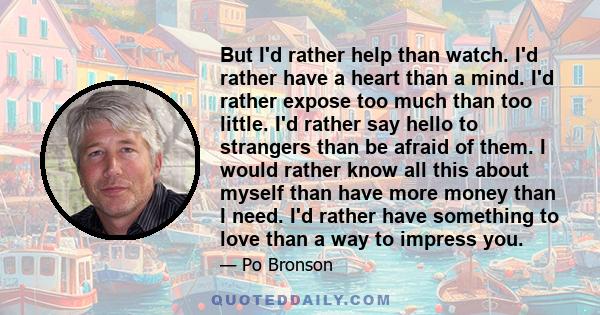 But I'd rather help than watch. I'd rather have a heart than a mind. I'd rather expose too much than too little. I'd rather say hello to strangers than be afraid of them. I would rather know all this about myself than have more money than I need. I'd rather have something to love than a way to impress you.

— Po Bronson

QUOTEDDAILY.COM